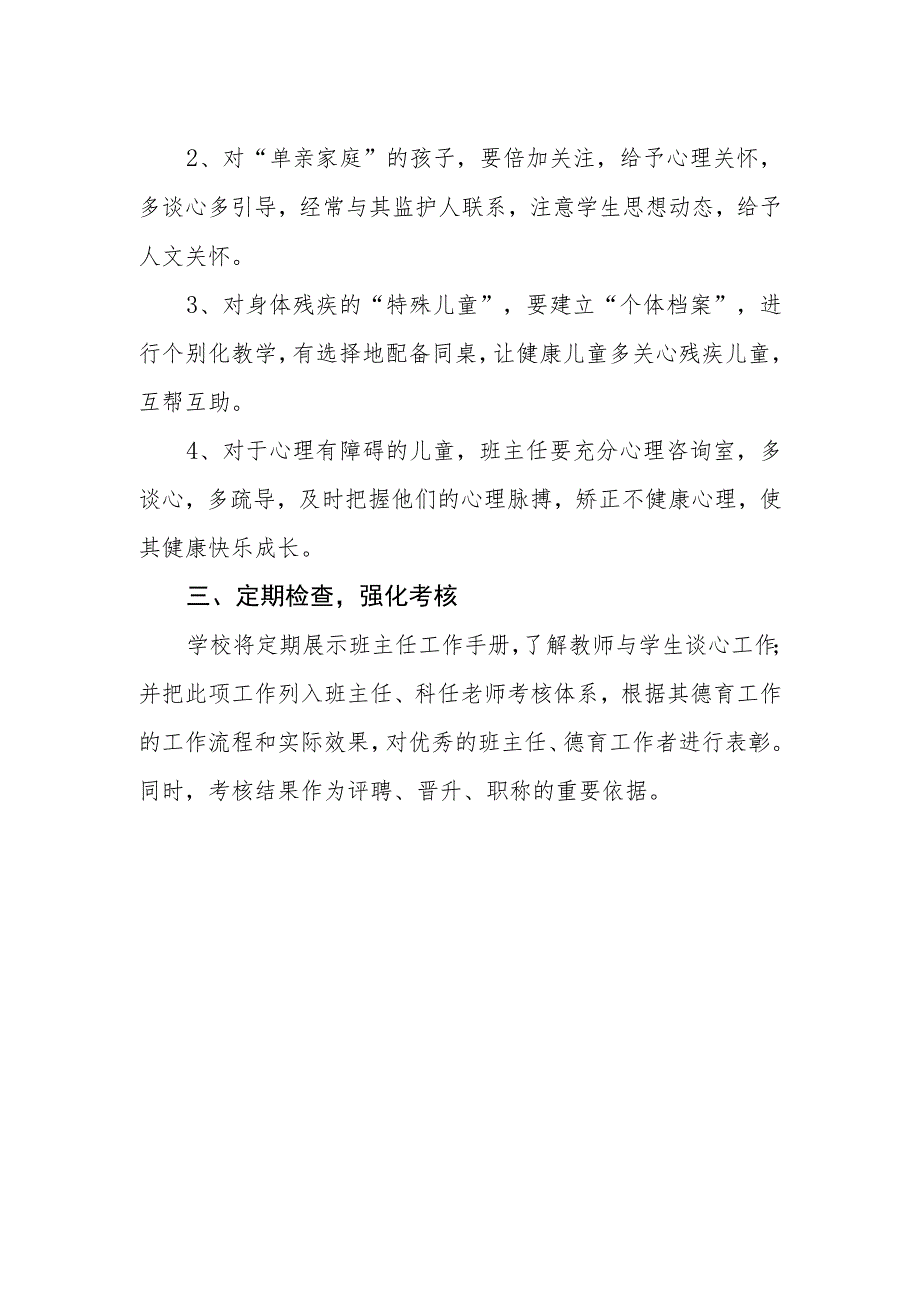 2、对“单亲家庭”的孩子，要倍加关注，给予心理关怀，多谈心多引导，经常与其监护人联系，注意学生思想动态，给予人文关怀。

3、对身体残疾的“特殊儿童”，要建立“个体档案”，进行个别化教学，有选择地配备同桌，让健康儿童多关心残疾儿童，互帮互助。

4、对于心理有障碍的儿童，班主任要充分心理咨询室，多谈心，多疏导，及时把握他们的心理脉搏，矫正不健康心理，使其健康快乐成长。

三、定期检查，强化考核

学校将定期展示班主任工作手册，了解教师与学生谈心工作;并把此项工作列入班主任、科任老师考核体系，根据其德育工作的工作流程和实际效果，对优秀的班主任、德育工作者进行表彰。同时，考核结果作为评聘、晋升、职称的重要依据。